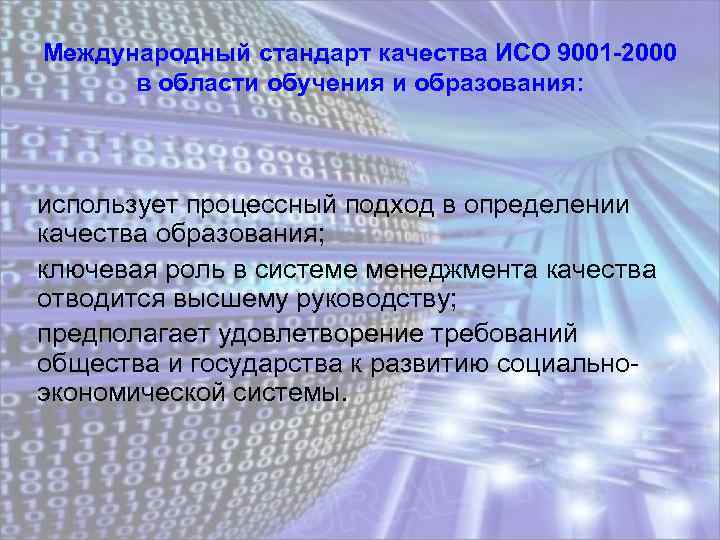 Международный стандарт качества ИСО 9001-2000 в области обучения и образования:

использует процессный подход в определении качества образования;

ключевая роль в системе менеджмента качества отводится высшему руководству;

предполагает удовлетворение требований общества и государства к развитию социально-экономической системы.